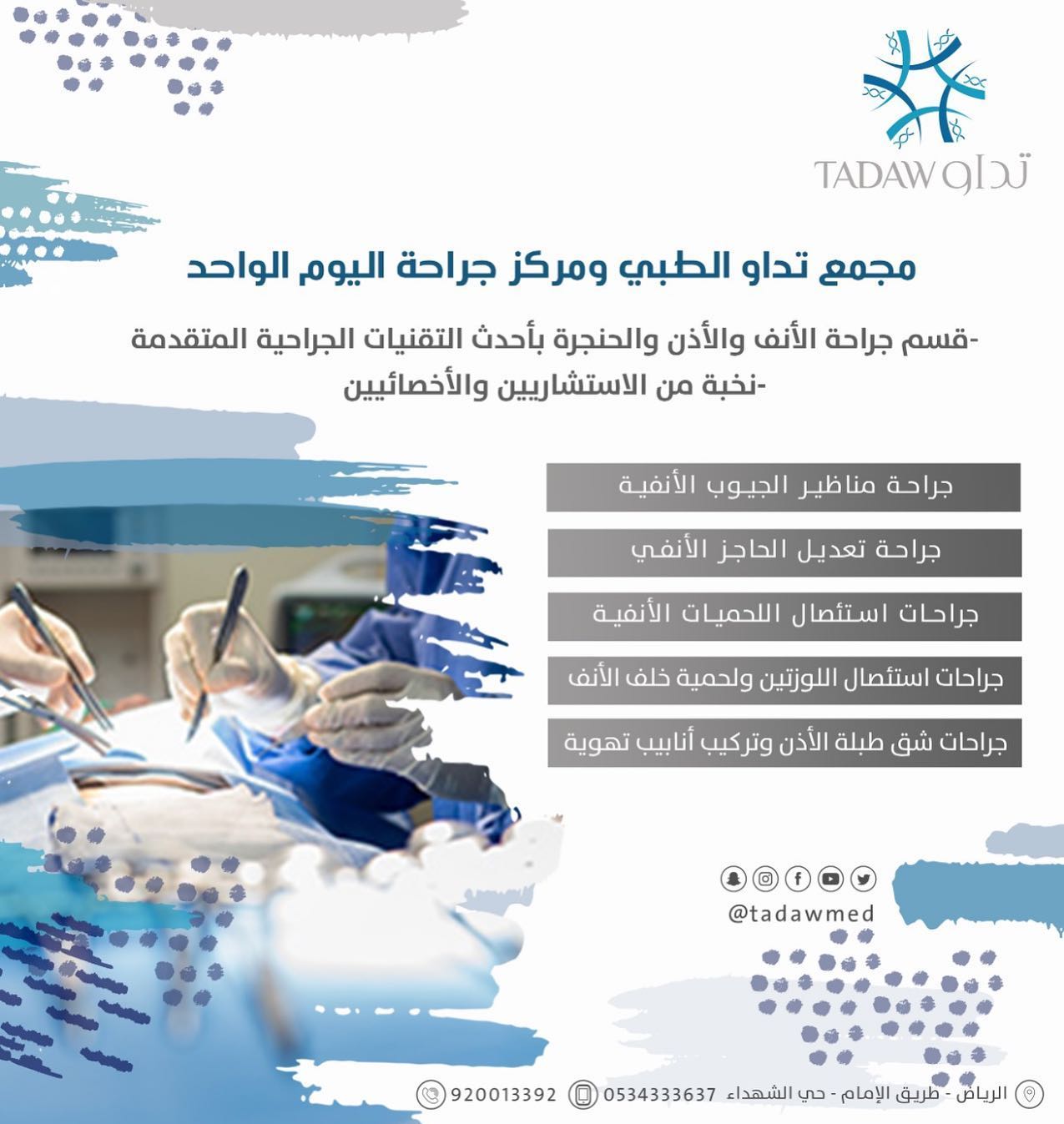 TADAW تداو

مجمع تداو الطبي ومركز جراحة اليوم الواحد

-قسم جراحة الأنف والأذن والحنجرة بأحدث التقنيات الجراحية المتقدمة
-نخبة من الاستشاريين والأخصائيين

جراحة مناظير الجيوب الأنفية

جراحة تعديل الحاجز الأنفي

جراحات استئصال اللحميات الأنفية

جراحات استئصال اللوزتين ولحمية خلف الأنف

جراحات شق طبلة الأذن وتركيب أنابيب تهوية

@tadawmed

الرياض - طريق الإمام - حي الشهداء 0534333637 920013392